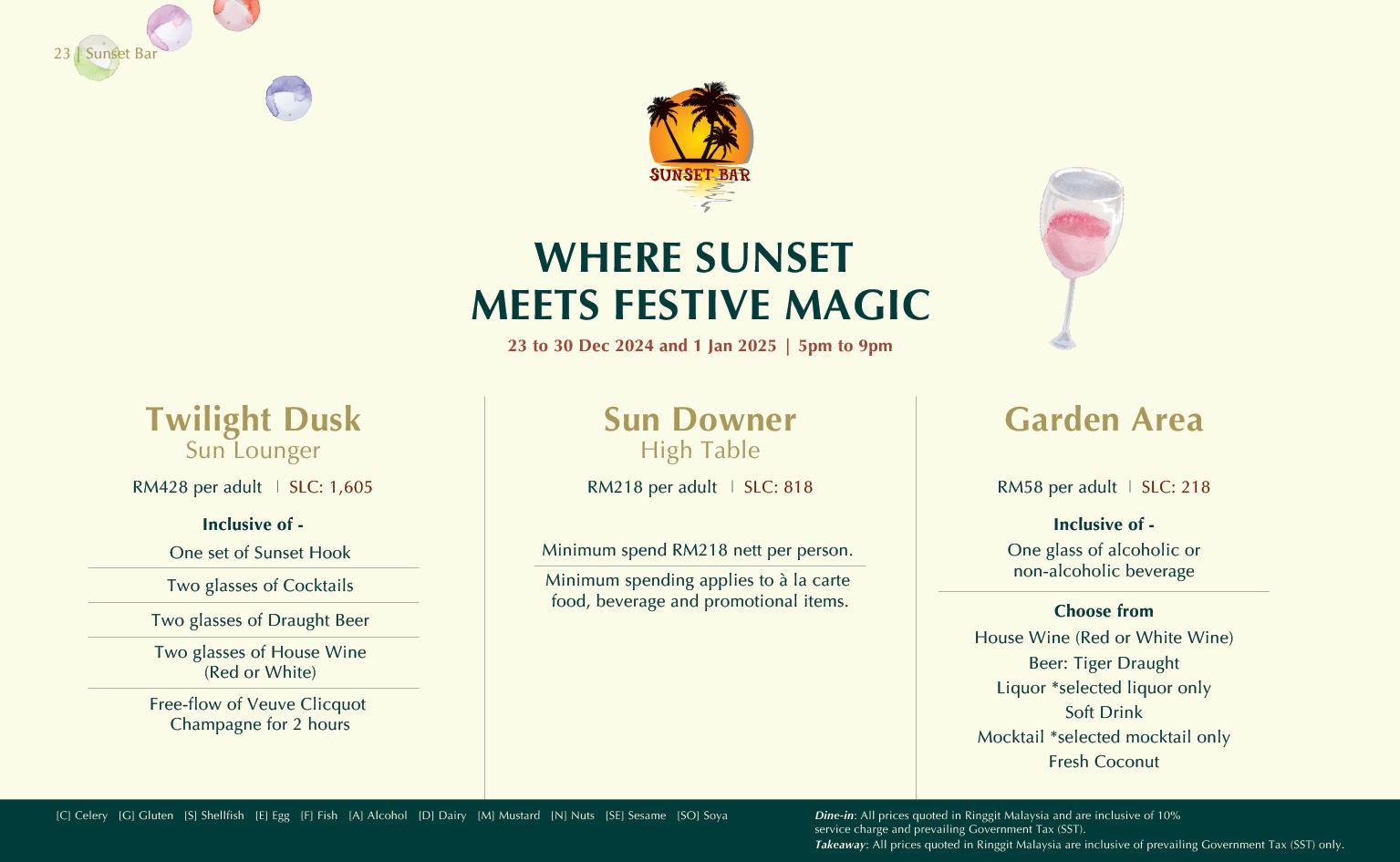 23 | Sunset Bar

SUNSET BAR

WHERE SUNSET
MEETS FESTIVE MAGIC

23 to 30 Dec 2024 and 1 Jan 2025 | 5pm to 9pm

Twilight Dusk
Sun Lounger

RM428 per adult | SLC: 1,605

Inclusive of -

One set of Sunset Hook

Two glasses of Cocktails

Two glasses of Draught Beer

Two glasses of House Wine (Red or White)

Free-flow of Veuve Clicquot Champagne for 2 hours

Sun Downer
High Table

RM218 per adult | SLC: 818

Minimum spend RM218 nett per person.

Minimum spending applies to à la carte food, beverage and promotional items.

Garden Area

RM58 per adult | SLC: 218

Inclusive of -

One glass of alcoholic or non-alcoholic beverage

Choose from

House Wine (Red or White Wine)

Beer: Tiger Draught

Liquor *selected liquor only

Soft Drink

Mocktail *selected mocktail only

Fresh Coconut

[C] Celery [G] Gluten [S] Shellfish [E] Egg [F] Fish [A] Alcohol [D] Dairy [M] Mustard [N] Nuts [SE] Sesame [SO] Soya

Dine-in: All prices quoted in Ringgit Malaysia and are inclusive of 10% service charge and prevailing Government Tax (SST).
Takeaway: All prices quoted in Ringgit Malaysia are inclusive of prevailing Government Tax (SST) only.